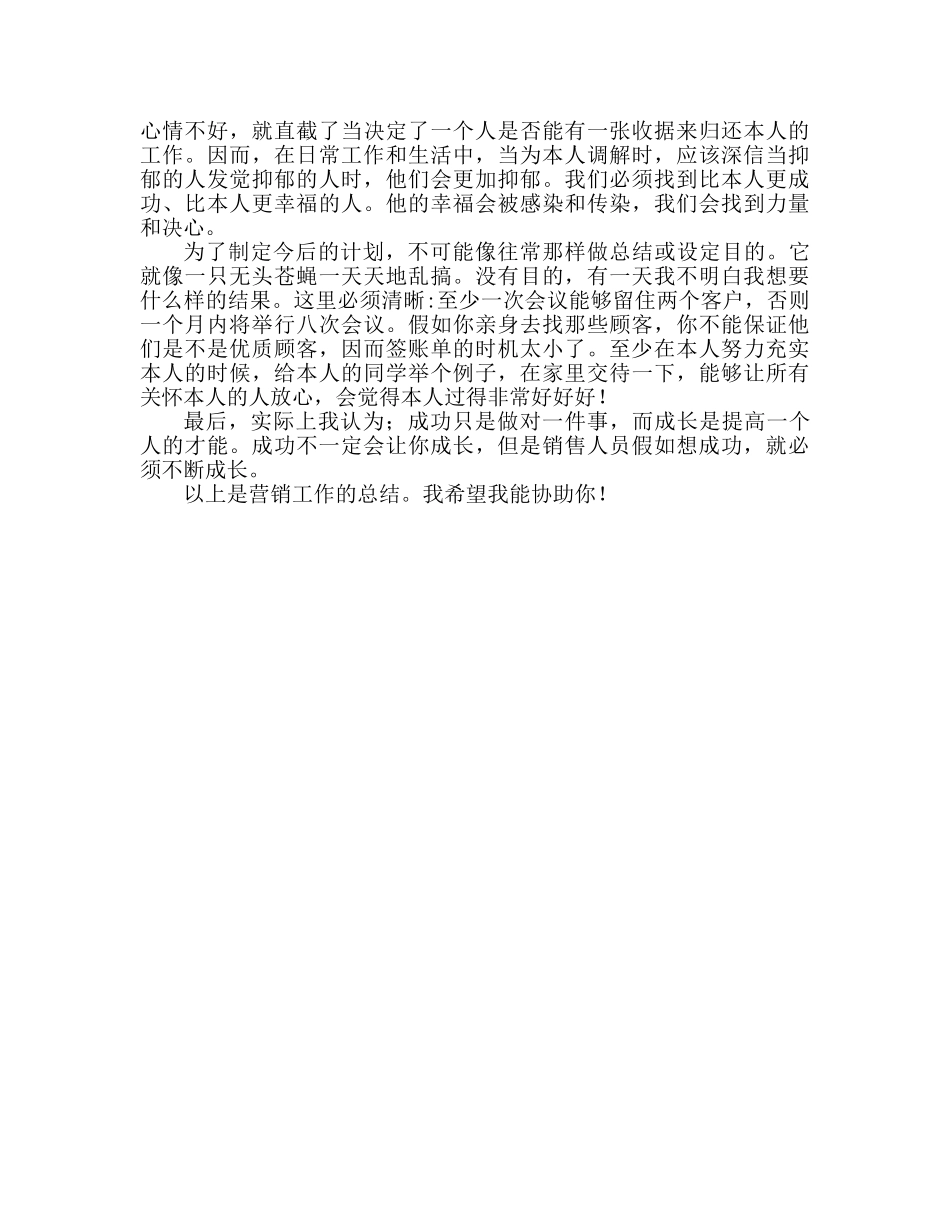 心情不好，就直截了当决定了一个人是否能有一张收据来归还本人的工作。因而，在日常工作和生活中，当为本人调解时，应该深信当抑郁的人发觉抑郁的人时，他们会更加抑郁。我们必须找到比本人更成功、比本人更幸福的人。他的幸福会被感染和传染，我们会找到力量和决心。

为了制定今后的计划，不可能像往常那样做总结或设定目的。它就像一只无头苍蝇一天天地乱搞。没有目的，有一天我不明白我想要什么样的结果。这里必须清晰:至少一次会议能够留住两个客户，否则一个月内将举行八次会议。假如你亲身去找那些顾客，你不能保证他们是不是优质顾客，因而签账单的时机太小了。至少在本人努力充实本人的时候，给本人的同学举个例子，在家里交待一下，能够让所有关怀本人的人放心，会觉得本人过得非常好好好！

最后，实际上我认为；成功只是做对一件事，而成长是提高一个人的才能。成功不一定会让你成长，但是销售人员假如想成功，就必须不断成长。

以上是营销工作的总结。我希望我能协助你！